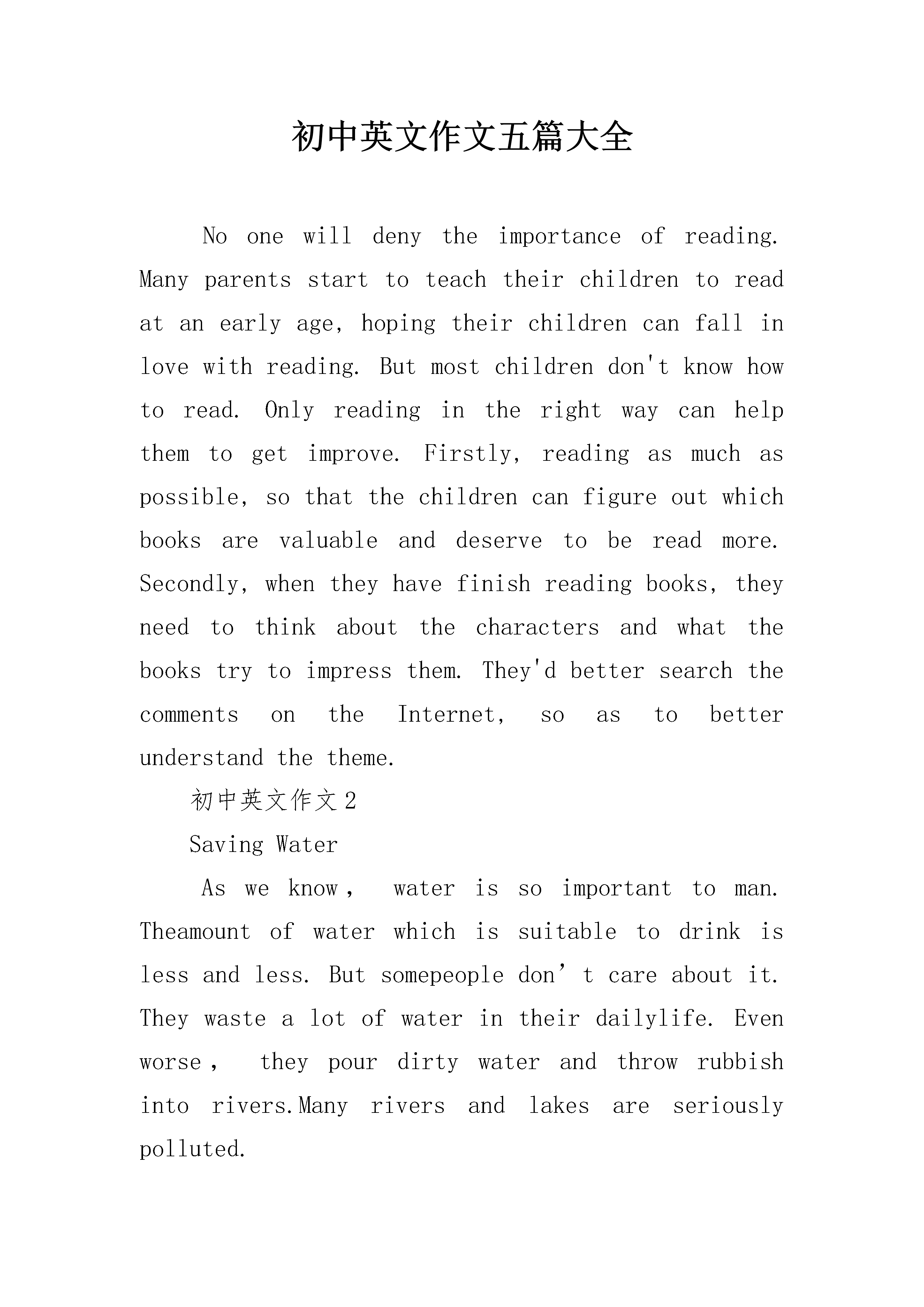 初中英文作文五篇大全

No one will deny the importance of reading. Many parents start to teach their children to read at an early age, hoping their children can fall in love with reading. But most children don't know how to read. Only reading in the right way can help them to get improve. Firstly, reading as much as possible, so that the children can figure out which books are valuable and deserve to be read more. Secondly, when they have finish reading books, they need to think about the characters and what the books try to impress them. They'd better search the comments on the Internet, so as to better understand the theme.

初中英文作文2

Saving Water

As we know， water is so important to man. Theamount of water which is suitable to drink is less and less. But somepeople don’t care about it. They waste a lot of water in their dailylife. Even worse， they pour dirty water and throw rubbish into rivers.Many rivers and lakes are seriously polluted.